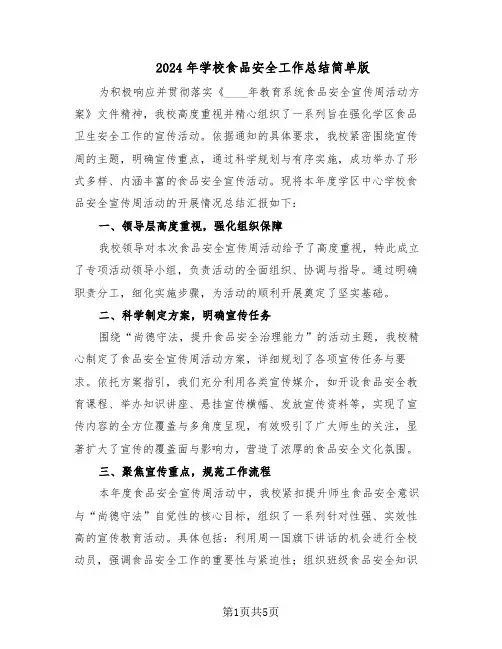 2024年学校食品安全工作总结简单版

为积极响应并贯彻落实《____年教育系统食品安全宣传周活动方案》文件精神，我校高度重视并精心组织了一系列旨在强化学区食品卫生安全工作的宣传活动。依据通知的具体要求，我校紧密围绕宣传周的主题，明确宣传重点，通过科学规划与有序实施，成功举办了形式多样、内涵丰富的食品安全宣传活动。现将本年度学区中心学校食品安全宣传周活动的开展情况总结汇报如下：

一、领导层高度重视，强化组织保障

我校领导对本次食品安全宣传周活动给予了高度重视，特此成立了专项活动领导小组，负责活动的全面组织、协调与指导。通过明确职责分工，细化实施步骤，为活动的顺利开展奠定了坚实基础。

二、科学制定方案，明确宣传任务

围绕“尚德守法，提升食品安全治理能力”的活动主题，我校精心制定了食品安全宣传周活动方案，详细规划了各项宣传任务与要求。依托方案指引，我们充分利用各类宣传媒介，如开设食品安全教育课程、举办知识讲座、悬挂宣传横幅、发放宣传资料等，实现了宣传内容的全方位覆盖与多角度呈现，有效吸引了广大师生的关注，显著扩大了宣传的覆盖面与影响力，营造了浓厚的食品安全文化氛围。

三、聚焦宣传重点，规范工作流程

本年度食品安全宣传周活动中，我校紧扣提升师生食品安全意识与“尚德守法”自觉性的核心目标，组织了一系列针对性强、实效性高的宣传教育活动。具体包括：利用周一国旗下讲话的机会进行全校动员，强调食品安全工作的重要性与紧迫性；组织班级食品安全知识

第1页共5页